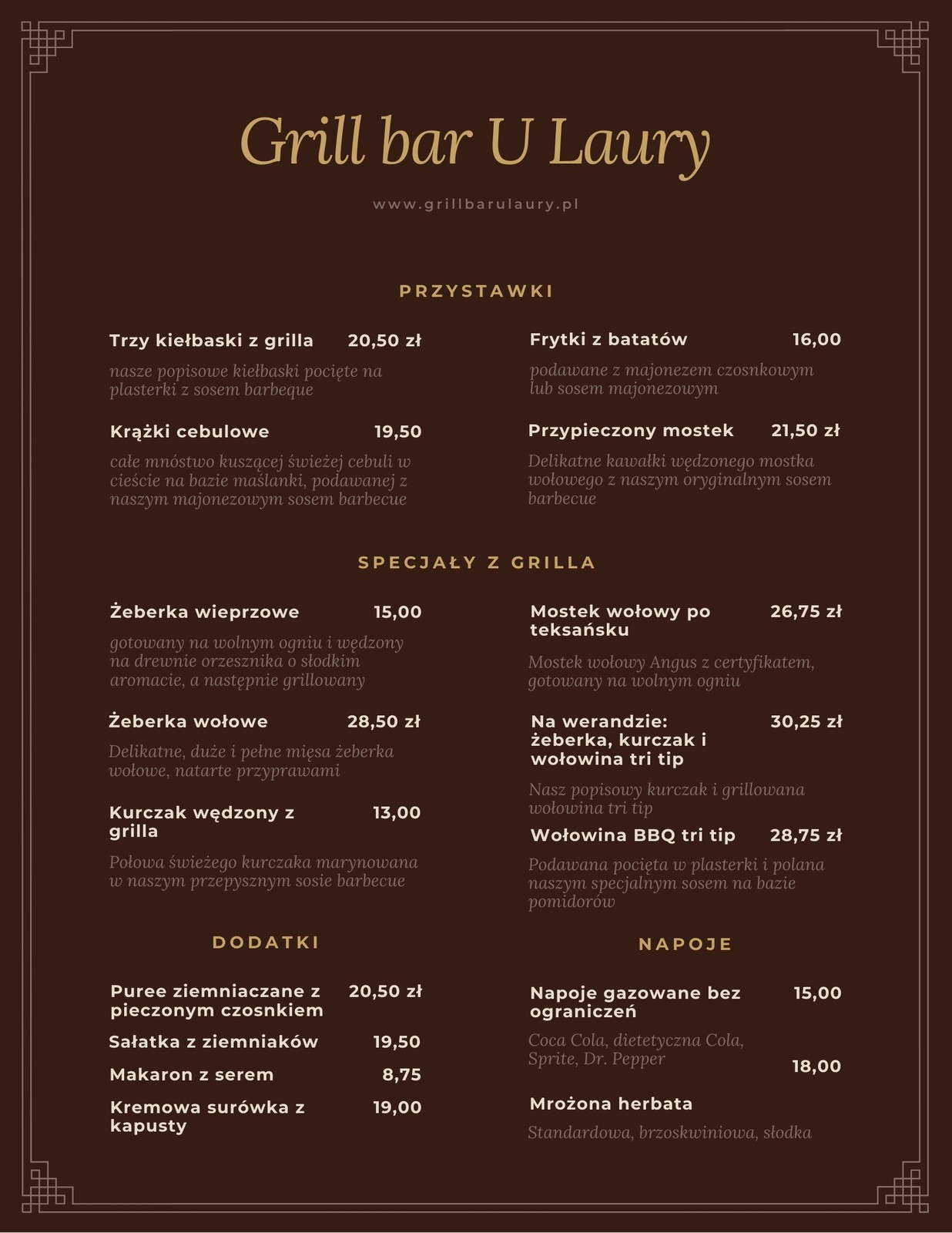 Grill bar U Laury

www.grillbarulaury.pl

PRZYSTAWKI

Trzy kiełbaski z grilla 20,50 zł

nasze popisowe kiełbaski pocięte na plasterki z sosem barbeque

Krążki cebulowe 19,50

całe mnóstwo kuszącej świeżej cebuli w cieście na bazie maślanki, podawanej z naszym majonezowym sosem barbecue

Frytki z batatów 16,00

podawane z majonezem czosnkowym lub sosem majonezowym

Przypieczony mostek 21,50 zł

Delikatne kawałki wędzonego mostka wołowego z naszym oryginalnym sosem barbecue

SPECJAŁY Z GRILLA

Żeberka wieprzowe 15,00

gotowany na wolnym ogniu i wędzony na drewnie orzesznika o słodkim aromacie, a następnie grillowany

Żeberka wołowe 28,50 zł

Delikatne, duże i pełne mięsa żeberka wołowe, natarte przyprawami

Kurczak wędzony z grilla 13,00

Połowa świeżego kurczaka marynowana w naszym przepysznym sosie barbecue

Mostek wołowy po teksańsku 26,75 zł

Mostek wołowy Angus z certyfikatem, gotowany na wolnym ogniu

Na werandzie: żeberka, kurczak i wołowina tri tip 30,25 zł

Nasz popisowy kurczak i grillowana wołowina tri tip

Wołowina BBQ tri tip 28,75 zł

Podawana pocięta w plasterki i polana naszym specjalnym sosem na bazie pomidorów

DODATKI

Puree ziemniaczane z pieczonym czosnkiem 20,50 zł

Sałatka z ziemniaków 19,50

Makaron z serem 8,75

Kremowa surówka z kapusty 19,00

NAPOJE

Napoje gazowane bez ograniczeń 15,00

Coca Cola, dietetyczna Cola, Sprite, Dr. Pepper

18,00

Mrożona herbata

Standardowa, brzoskwiniowa, słodka